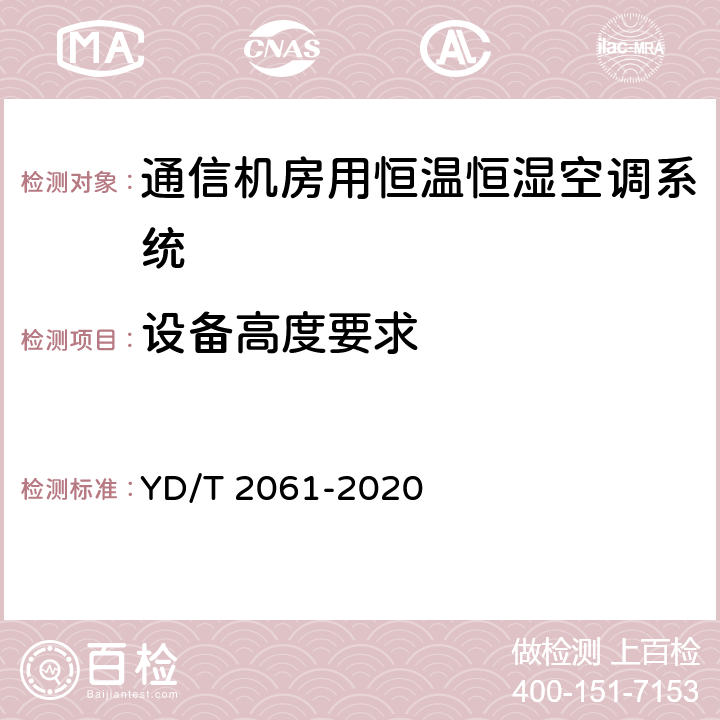 MA CNAS AC ilac-MRA

检测对象： 通信机房用恒温恒湿空调系统

检测项目： 设备高度要求

检测标准： YD/T 2061-2020

百检 Baijiantest.com

做检测 上百检
400-151-7153